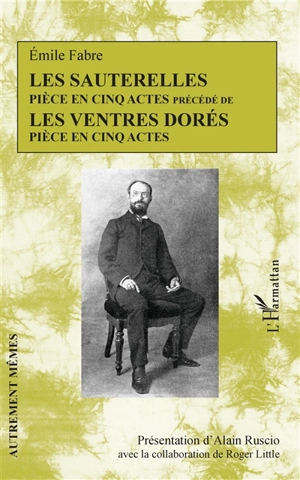 Émile Fabre

LES SAUTERELLES
PIÈCE EN CINQ ACTES PRÉCÉDÉ DE
LES VENTRES DORÉS
PIÈCE EN CINQ ACTES

L'Harmattan

AUTREMENT MÊMES

Présentation d'Alain Ruscio
avec la collaboration de Roger Little